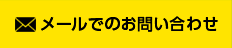 メールでのお問い合わせ